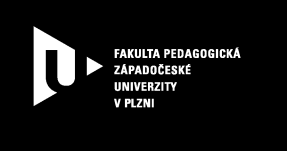 FAKULTA PEDAGOGICKÁ
ZÁPADOČESKÉ
UNIVERZITY
V PLZNI